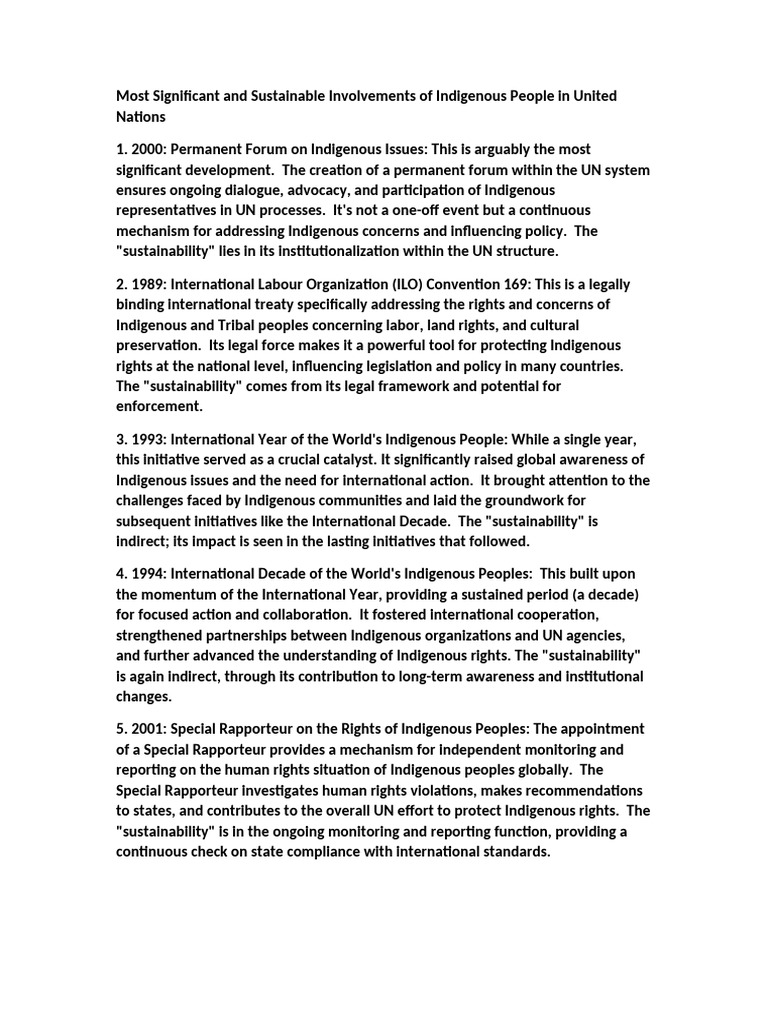 Most Significant and Sustainable Involvements of Indigenous People in United Nations

1. 2000: Permanent Forum on Indigenous Issues: This is arguably the most significant development. The creation of a permanent forum within the UN system ensures ongoing dialogue, advocacy, and participation of Indigenous representatives in UN processes. It's not a one-off event but a continuous mechanism for addressing Indigenous concerns and influencing policy. The "sustainability" lies in its institutionalization within the UN structure.

2. 1989: International Labour Organization (ILO) Convention 169: This is a legally binding international treaty specifically addressing the rights and concerns of Indigenous and Tribal peoples concerning labor, land rights, and cultural preservation. Its legal force makes it a powerful tool for protecting Indigenous rights at the national level, influencing legislation and policy in many countries. The "sustainability" comes from its legal framework and potential for enforcement.

3. 1993: International Year of the World's Indigenous People: While a single year, this initiative served as a crucial catalyst. It significantly raised global awareness of Indigenous issues and the need for international action. It brought attention to the challenges faced by Indigenous communities and laid the groundwork for subsequent initiatives like the International Decade. The "sustainability" is indirect; its impact is seen in the lasting initiatives that followed.

4. 1994: International Decade of the World's Indigenous Peoples: This built upon the momentum of the International Year, providing a sustained period (a decade) for focused action and collaboration. It fostered international cooperation, strengthened partnerships between Indigenous organizations and UN agencies, and further advanced the understanding of Indigenous rights. The "sustainability" is again indirect, through its contribution to long-term awareness and institutional changes.

5. 2001: Special Rapporteur on the Rights of Indigenous Peoples: The appointment of a Special Rapporteur provides a mechanism for independent monitoring and reporting on the human rights situation of Indigenous peoples globally. The Special Rapporteur investigates human rights violations, makes recommendations to states, and contributes to the overall UN effort to protect Indigenous rights. The "sustainability" is in the ongoing monitoring and reporting function, providing a continuous check on state compliance with international standards.